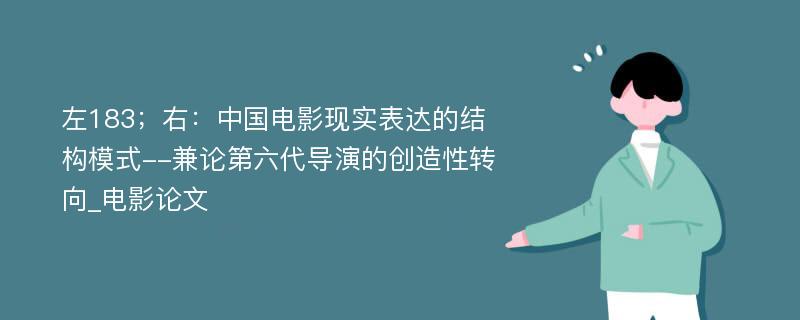 左183；右：中国电影现实表达的结构模式--兼论第六代导演的创造性转向_电影论文